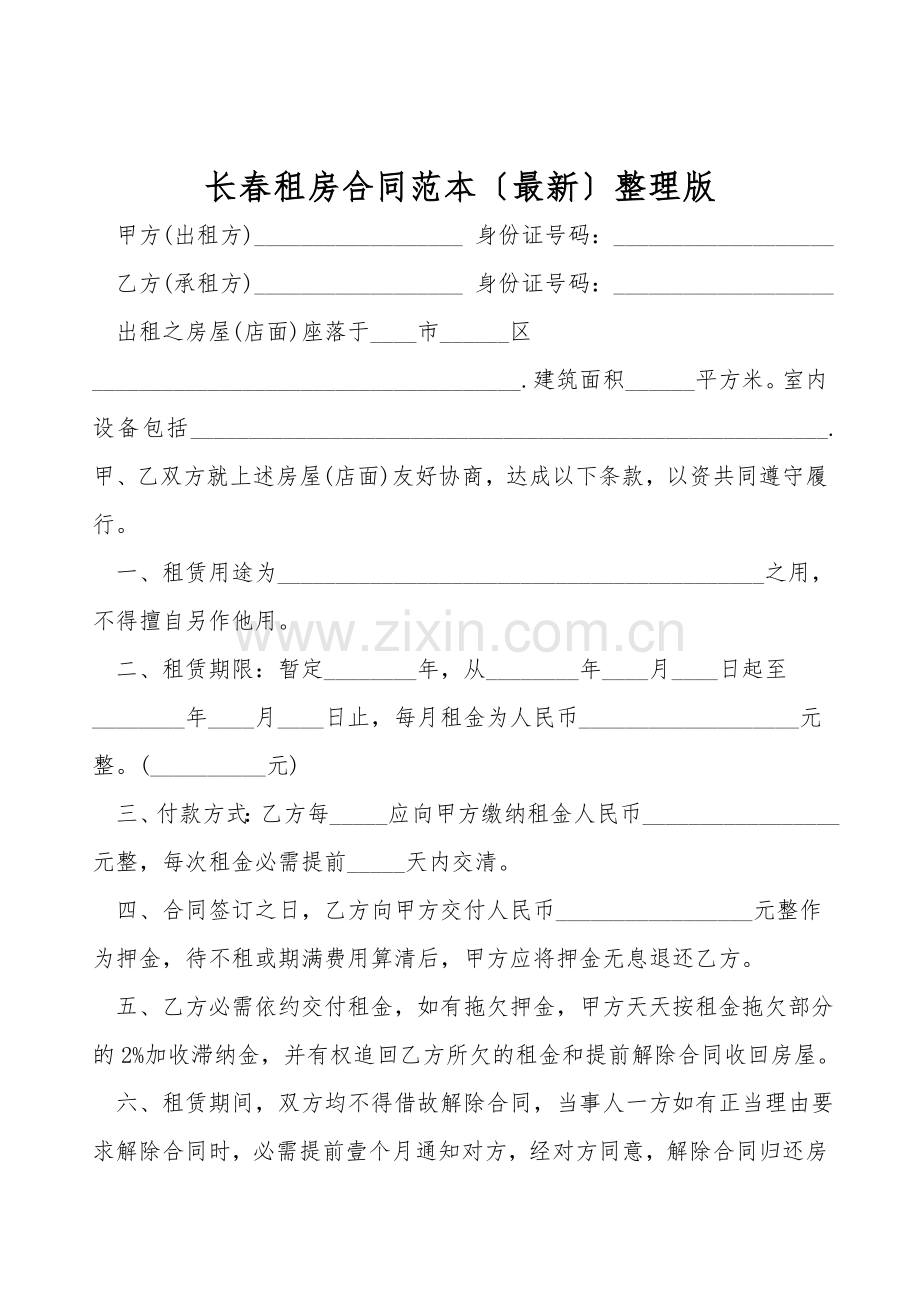 长春租房合同范本〔最新〕整理版

甲方(出租方)____ 身份证号码：____

乙方(承租方)____ 身份证号码：____

出租之房屋(店面)座落于____市____区____.建筑面积____平方米。室内设备包括____.甲、乙双方就上述房屋(店面)友好协商，达成以下条款，以资共同遵守履行。

一、租赁用途为____之用，不得擅自另作他用。

二、租赁期限：暂定____年，从____年____月____日起至____年____月____日止，每月租金为人民币____元整。(____元)

三、付款方式：乙方每____应向甲方缴纳租金人民币____元整，每次租金必需提前____天内交清。

四、合同签订之日，乙方向甲方交付人民币____元整作为押金，待不租或期满费用算清后，甲方应将押金无息退还乙方。

五、乙方必需依约交付租金，如有拖欠押金，甲方天天按租金拖欠部分的2%加收滞纳金，并有权追回乙方所欠的租金和提前解除合同收回房屋。

六、租赁期间，双方均不得借故解除合同，当事人一方如有正当理由要求解除合同时，必需提前壹个月通知对方，经对方同意，解除合同归还房

www.zixin.com.cn